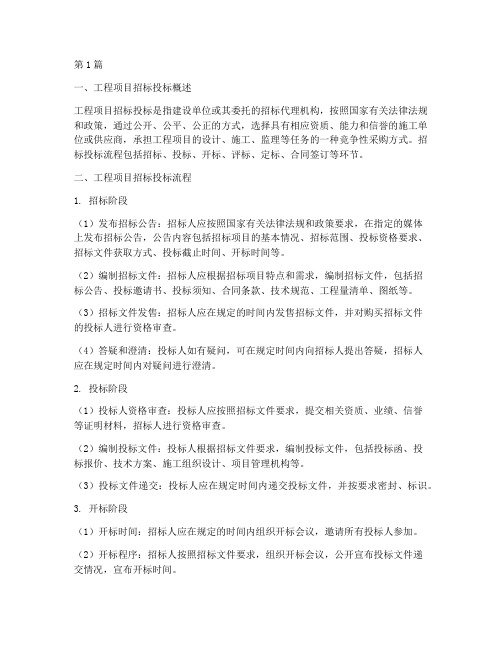 第1篇

一、工程项目招标投标概述

工程项目招标投标是指建设单位或其委托的招标代理机构，按照国家有关法律法规和政策，通过公开、公平、公正的方式，选择具有相应资质、能力和信誉的施工单位或供应商，承担工程项目的设计、施工、监理等任务的一种竞争性采购方式。招标投标流程包括招标、投标、开标、评标、定标、合同签订等环节。

二、工程项目招标投标流程

1. 招标阶段

（1）发布招标公告：招标人应按照国家有关法律法规和政策要求，在指定的媒体上发布招标公告，公告内容包括招标项目的基本情况、招标范围、投标资格要求、招标文件获取方式、投标截止时间、开标时间等。

（2）编制招标文件：招标人应根据招标项目特点和需求，编制招标文件，包括招标公告、投标邀请书、投标须知、合同条款、技术规范、工程量清单、图纸等。

（3）招标文件发售：招标人应在规定的时间内发售招标文件，并对购买招标文件的投标人进行资格审查。

（4）答疑和澄清：投标人如有疑问，可在规定时间内向招标人提出答疑，招标人应在规定时间内对疑问进行澄清。

2. 投标阶段

（1）投标人资格审查：投标人应按照招标文件要求，提交相关资质、业绩、信誉等证明材料，招标人进行资格审查。

（2）编制投标文件：投标人根据招标文件要求，编制投标文件，包括投标函、投标报价、技术方案、施工组织设计、项目管理机构等。

（3）投标文件递交：投标人应在规定时间内递交投标文件，并按要求密封、标识。

3. 开标阶段

（1）开标时间：招标人应在规定的时间内组织开标会议，邀请所有投标人参加。

（2）开标程序：招标人按照招标文件要求，组织开标会议，公开宣布投标文件递交情况，宣布开标时间。